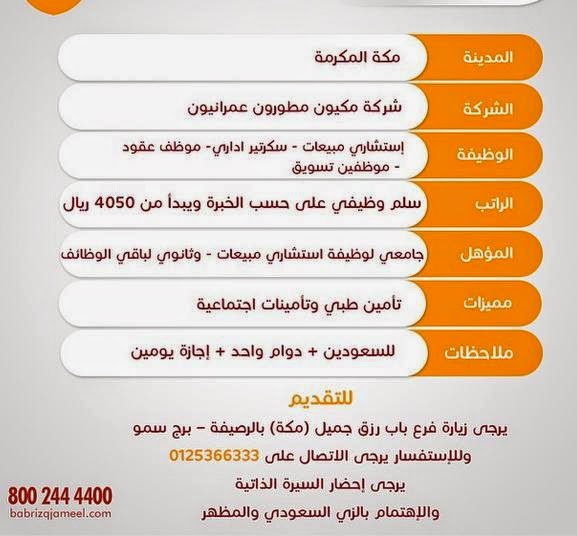 المدينة
مكة المكرمة

الشركة
شركة مكيون مطورون عمرانيون

الوظيفة
إستشاري مبيعات - سكرتير اداري- موظف عقود - موظفين تسويق

الراتب
سلم وظيفي على حسب الخبرة ويبدأ من 4050 ريال

المؤهل
جامعي لوظيفة استشاري مبيعات - وثانوي لباقي الوظائف

مميزات
تأمين طبي وتأمينات اجتماعية

ملاحظات
للسعودين + دوام واحد + إجازة يومين

للتقديم

يرجى زيارة فرع باب رزق جميل (مكة) بالرصيفة – برج سمو

وللإستفسار يرجى الاتصال على 0125366333

يرجى إحضار السيرة الذاتية

والإهتمام بالزي السعودي والمظهر

800 244 4400
babrizqjameel.com